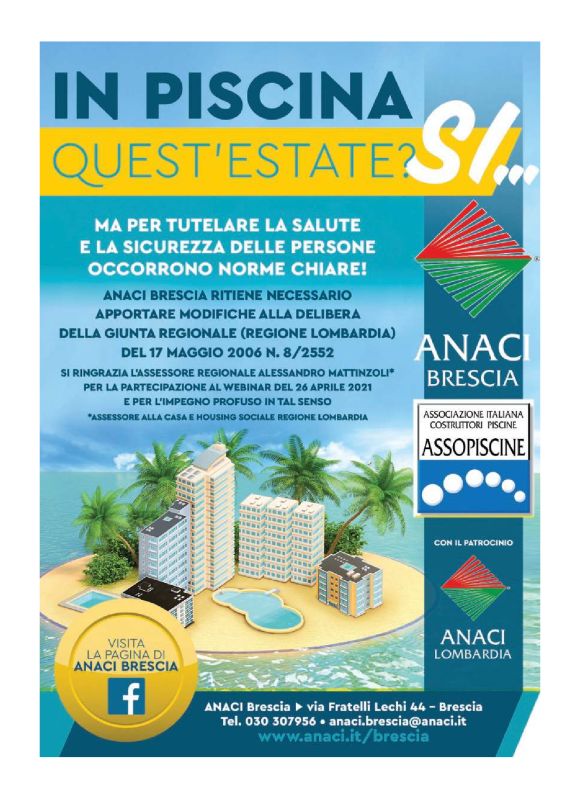 IN PISCINA
QUEST'ESTATE? SI...

MA PER TUTELARE LA SALUTE
E LA SICUREZZA DELLE PERSONE
OCCORRONO NORME CHIARE!

ANACI BRESCIA RITIENE NECESSARIO
APPORTARE MODIFICHE ALLA DELIBERA
DELLA GIUNTA REGIONALE (REGIONE LOMBARDIA)
DEL 17 MAGGIO 2006 N. 8/2552

SI RINGRAZIA L'ASSESSORE REGIONALE ALESSANDRO MATTINZOLI*
PER LA PARTECIPAZIONE AL WEBINAR DEL 26 APRILE 2021
E PER L'IMPEGNO PROFUSO IN TAL SENSO
*ASSESSORE ALLA CASA E HOUSING SOCIALE REGIONE LOMBARDIA

ANACI
BRESCIA

ASSOCIAZIONE ITALIANA
COSTRUTTORI PISCINE
ASSOPISCINE

CON IL PATROCINIO

ANACI
LOMBARDIA

VISITA
LA PAGINA DI
ANACI BRESCIA

ANACI Brescia ▶ via Fratelli Lechi 44 - Brescia
Tel. 030 307956 • anaci.brescia@anaci.it
www.anaci.it/brescia